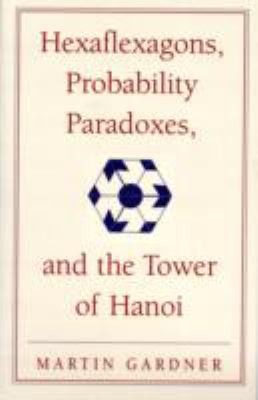 Hexaflexagons, Probability Paradoxes,

and the Tower of Hanoi

MARTIN GARDNER